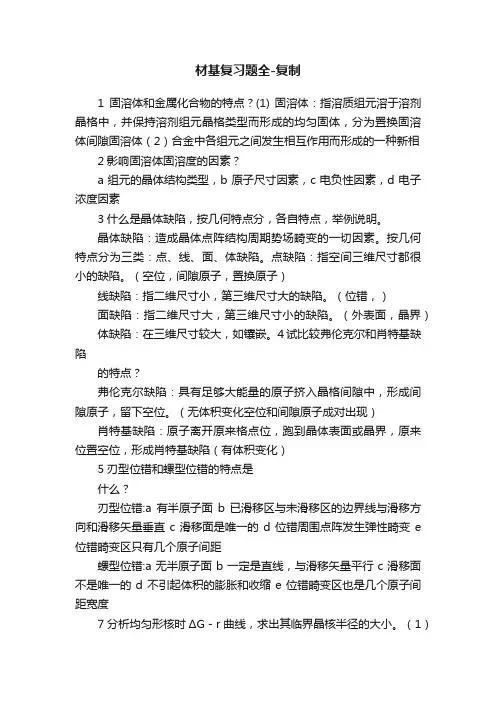 材基复习题全-复制

1 固溶体和金属化合物的特点？(1) 固溶体：指溶质组元溶于溶剂晶格中，并保持溶剂组元晶格类型而形成的均匀固体，分为置换固溶体间隙固溶体（2）合金中各组元之间发生相互作用而形成的一种新相

2 影响固溶体固溶度的因素？

a 组元的晶体结构类型，b 原子尺寸因素，c 电负性因素，d 电子浓度因素

3 什么是晶体缺陷，按几何特点分，各自特点，举例说明。

晶体缺陷：造成晶体点阵结构周期势场畸变的一切因素。按几何特点分为三类：点、线、面、体缺陷。点缺陷：指空间三维尺寸都很小的缺陷。（空位，间隙原子，置换原子）

线缺陷：指二维尺寸小，第三维尺寸大的缺陷。（位错，）

面缺陷：指二维尺寸大，第三维尺寸小的缺陷。（外表面，晶界）

体缺陷：在三维尺寸较大，如镶嵌。4 试比较弗伦克尔和肖特基缺陷

的特点？

弗伦克尔缺陷：具有足够大能量的原子挤入晶格间隙中，形成间隙原子，留下空位。（无体积变化空位和间隙原子成对出现）

肖特基缺陷：原子离开原来格点位，跑到晶体表面或晶界，原来位置空位，形成肖特基缺陷（有体积变化）

5 刃型位错和螺型位错的特点是

什么？

刃型位错:a 有半原子面 b 已滑移区与未滑移区的边界线与滑移方向和滑移矢量垂直 c 滑移面是唯一的 d 位错周围点阵发生弹性畸变 e 位错畸变区只有几个原子间距

螺型位错:a 无半原子面 b 一定是直线，与滑移矢量平行 c 滑移面不是唯一的 d 不引起体积的膨胀和收缩 e 位错畸变区也是几个原子间距宽度

7 分析均匀形核时 ΔG - r 曲线，求出其临界晶核半径的大小。（1）